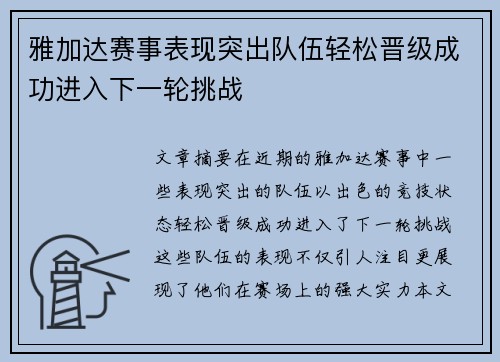 雅加达赛事表现突出队伍轻松晋级成功进入下一轮挑战

文章摘要在近期的雅加达赛事中一些表现突出的队伍以出色的竞技状态轻松晋级成功进入了下一轮挑战这些队伍的表现不仅引人注目更展现了他们在赛场上的强大实力本文